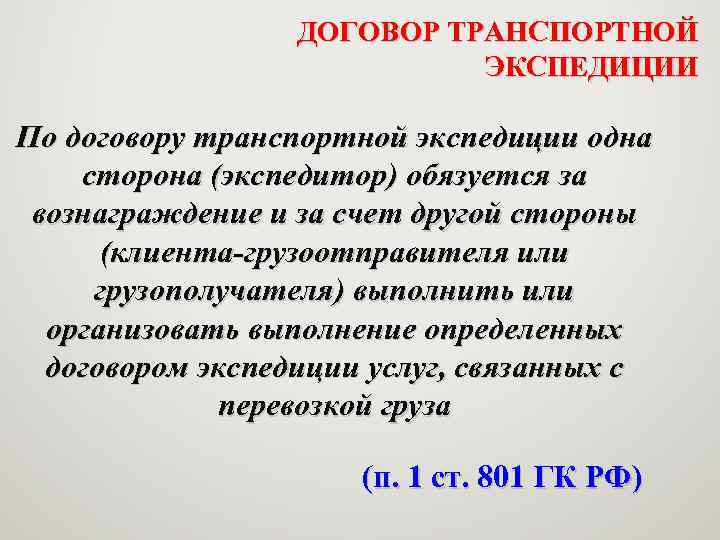 ДОГОВОР ТРАНСПОРТНОЙ ЭКСПЕДИЦИИ

По договору транспортной экспедиции одна сторона (экспедитор) обязуется за вознаграждение и за счет другой стороны (клиента-грузоотправителя или грузополучателя) выполнить или организовать выполнение определенных договором экспедиции услуг, связанных с перевозкой груза

(п. 1 ст. 801 ГК РФ)